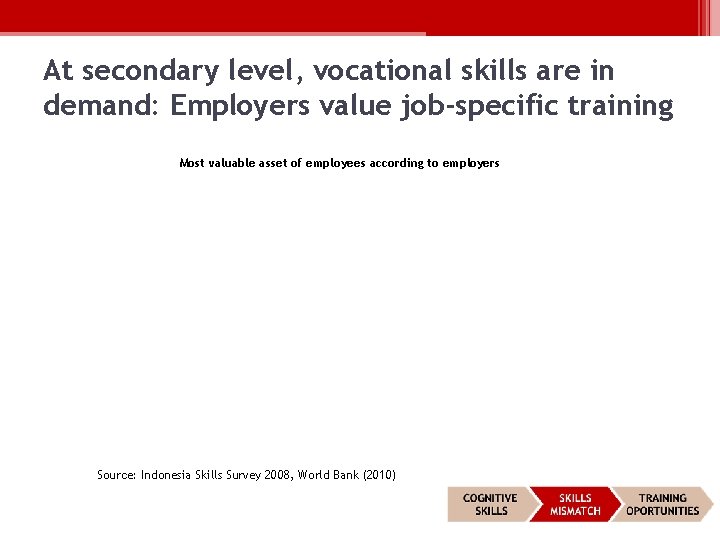 At secondary level, vocational skills are in demand: Employers value job-specific training

Most valuable asset of employees according to employers

Source: Indonesia Skills Survey 2008, World Bank (2010)

COGNITIVE SKILLS

SKILLS MISMATCH

TRAINING OPORTUNITIES